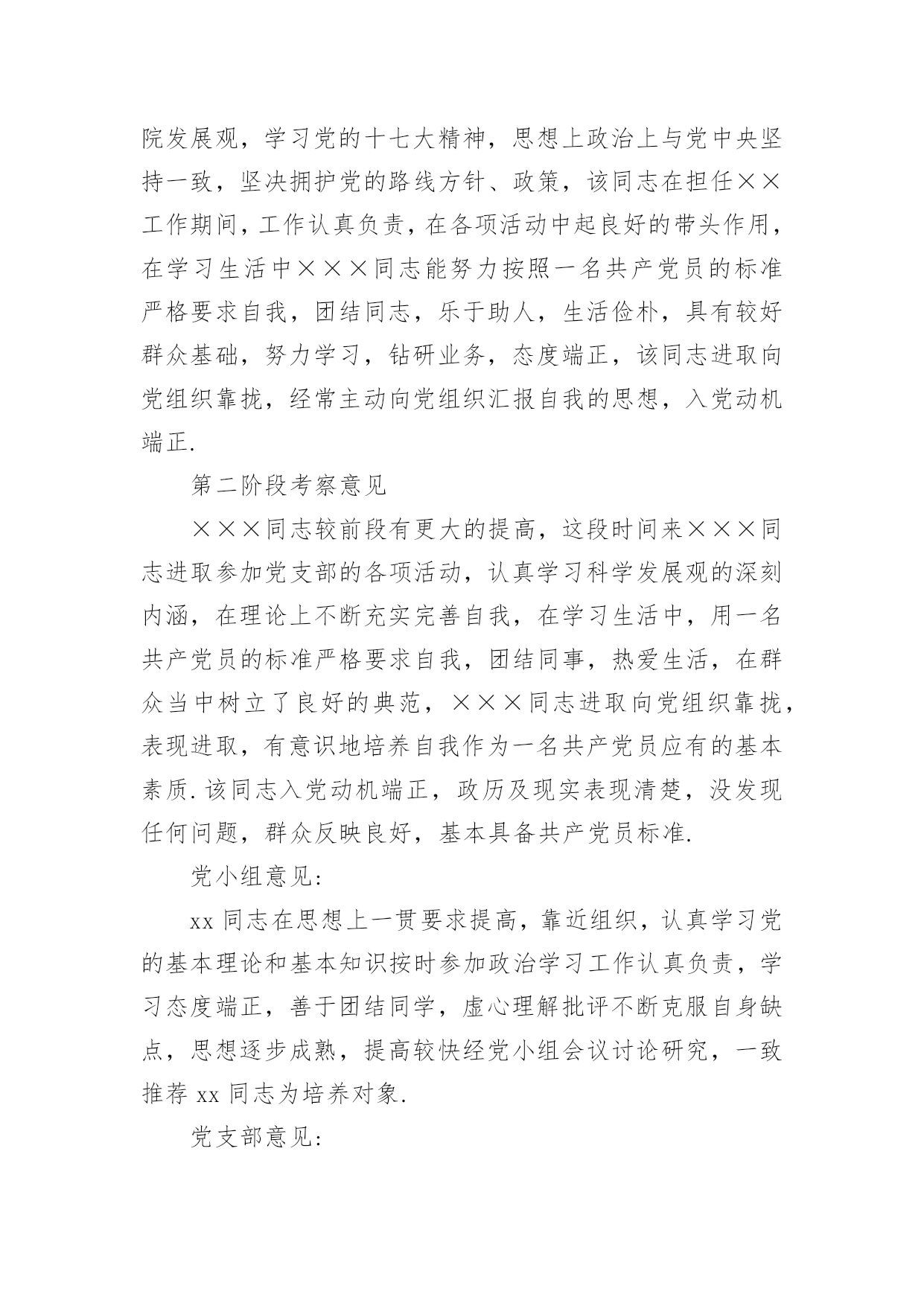 院发展观，学习党的十七大精神，思想上政治上与党中央坚持一致，坚决拥护党的路线方针、政策，该同志在担任××工作期间，工作认真负责，在各项活动中起良好的带头作用，在学习生活中×××同志能努力按照一名共产党员的标准严格要求自我，团结同志，乐于助人，生活俭朴，具有较好群众基础，努力学习，钻研业务，态度端正，该同志进取向党组织靠拢，经常主动向党组织汇报自我的思想，入党动机端正.

第二阶段考察意见

×××同志较前段有更大的提高，这段时间来×××同志进取参加党支部的各项活动，认真学习科学发展观的深刻内涵，在理论上不断充实完善自我，在学习生活中，用一名共产党员的标准严格要求自我，团结同事，热爱生活，在群众当中树立了良好的典范，×××同志进取向党组织靠拢，表现进取，有意识地培养自我作为一名共产党员应有的基本素质.该同志入党动机端正，政历及现实表现清楚，没发现任何问题，群众反映良好，基本具备共产党员标准.

党小组意见:

xx同志在思想上一贯要求提高，靠近组织，认真学习党的基本理论和基本知识按时参加政治学习工作认真负责，学习态度端正，善于团结同学，虚心理解批评不断克服自身缺点，思想逐步成熟，提高较快经党小组会议讨论研究，一致推荐xx同志为培养对象.

党支部意见: